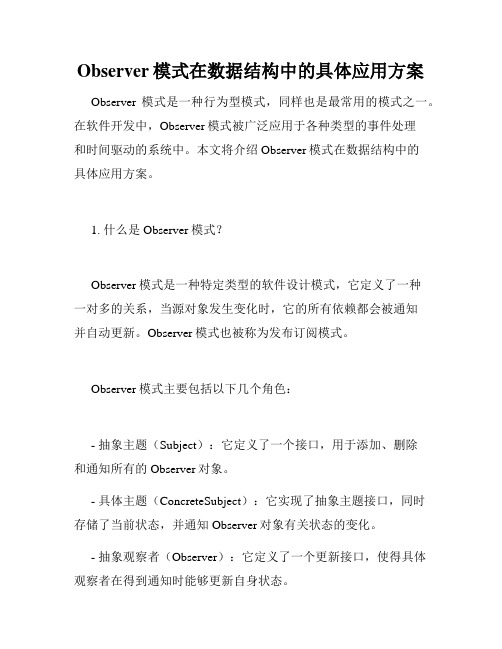 Observer 模式在数据结构中的具体应用方案

Observer 模式是一种行为型模式，同样也是最常用的模式之一。在软件开发中，Observer 模式被广泛应用于各种类型的事件处理和时间驱动的系统中。本文将介绍 Observer 模式在数据结构中的具体应用方案。

1. 什么是 Observer 模式？

Observer 模式是一种特定类型的软件设计模式，它定义了一种一对多的关系，当源对象发生变化时，它的所有依赖都会被通知并自动更新。Observer 模式也被称为发布订阅模式。

Observer 模式主要包括以下几个角色：

- 抽象主题（Subject）：它定义了一个接口，用于添加、删除和通知所有的 Observer 对象。

- 具体主题（ConcreteSubject）：它实现了抽象主题接口，同时存储了当前状态，并通知 Observer 对象有关状态的变化。

- 抽象观察者（Observer）：它定义了一个更新接口，使得具体观察者在得到通知时能够更新自身状态。